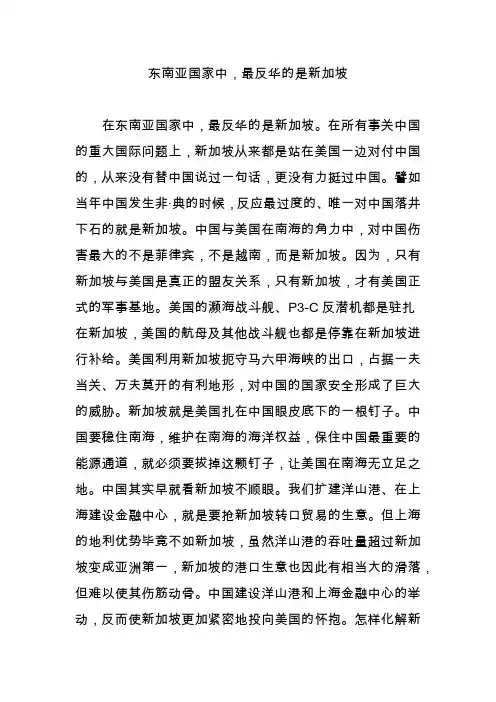 东南亚国家中，最反华的是新加坡

在东南亚国家中，最反华的是新加坡。在所有事关中国的重大国际问题上，新加坡从来都是站在美国一边对付中国的，从来没有替中国说过一句话，更没有力挺过中国。譬如当年中国发生非·典的时候，反应最过度的、唯一对中国落井下石的就是新加坡。中国与美国在南海的角力中，对中国伤害最大的不是菲律宾，不是越南，而是新加坡。因为，只有新加坡与美国是真正的盟友关系，只有新加坡，才有美国正式的军事基地。美国的濒海战斗舰、P3-C 反潜机都是驻扎在新加坡，美国的航母及其他战斗舰也都是停靠在新加坡进行补给。美国利用新加坡扼守马六甲海峡的出口，占据一夫当关、万夫莫开的有利地形，对中国的国家安全形成了巨大的威胁。新加坡就是美国扎在中国眼皮底下的一根钉子。中国要稳住南海，维护在南海的海洋权益，保住中国最重要的能源通道，就必须要拔掉这颗钉子，让美国在南海无立足之地。中国其实早就看新加坡不顺眼。我们扩建洋山港、在上海建设金融中心，就是要抢新加坡转口贸易的生意。但上海的地利优势毕竟不如新加坡，虽然洋山港的吞吐量超过新加坡变成亚洲第一，新加坡的港口生意也因此有相当大的滑落，但难以使其伤筋动骨。中国建设洋山港和上海金融中心的举动，反而使新加坡更加紧密地投向美国的怀抱。怎样化解新